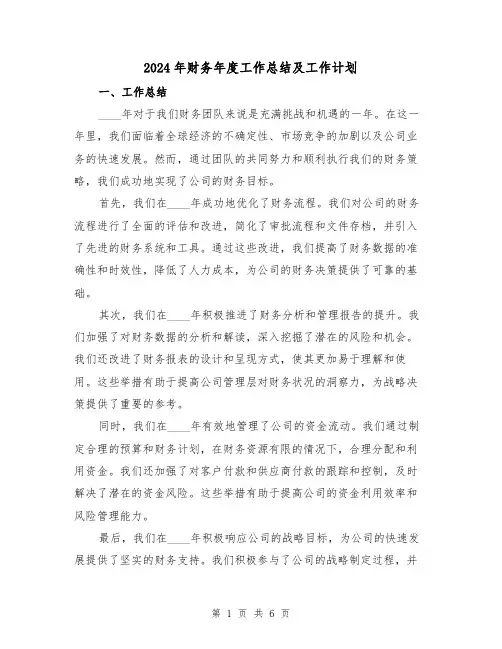 2024年财务年度工作总结及工作计划

一、工作总结

____年对于我们财务团队来说是充满挑战和机遇的一年。在这一年里，我们面临着全球经济的不确定性、市场竞争的加剧以及公司业务的快速发展。然而，通过团队的共同努力和顺利执行我们的财务策略，我们成功地实现了公司的财务目标。

首先，我们在____年成功地优化了财务流程。我们对公司的财务流程进行了全面的评估和改进，简化了审批流程和文件存档，并引入了先进的财务系统和工具。通过这些改进，我们提高了财务数据的准确性和时效性，降低了人力成本，为公司的财务决策提供了可靠的基础。

其次，我们在____年积极推进了财务分析和管理报告的提升。我们加强了对财务数据的分析和解读，深入挖掘了潜在的风险和机会。我们还改进了财务报表的设计和呈现方式，使其更加易于理解和使用。这些举措有助于提高公司管理层对财务状况的洞察力，为战略决策提供了重要的参考。

同时，我们在____年有效地管理了公司的资金流动。我们通过制定合理的预算和财务计划，在财务资源有限的情况下，合理分配和利用资金。我们还加强了对客户付款和供应商付款的跟踪和控制，及时解决了潜在的资金风险。这些举措有助于提高公司的资金利用效率和风险管理能力。

最后，我们在____年积极响应公司的战略目标，为公司的快速发展提供了坚实的财务支持。我们积极参与了公司的战略制定过程，并

第 1 页 共 6 页